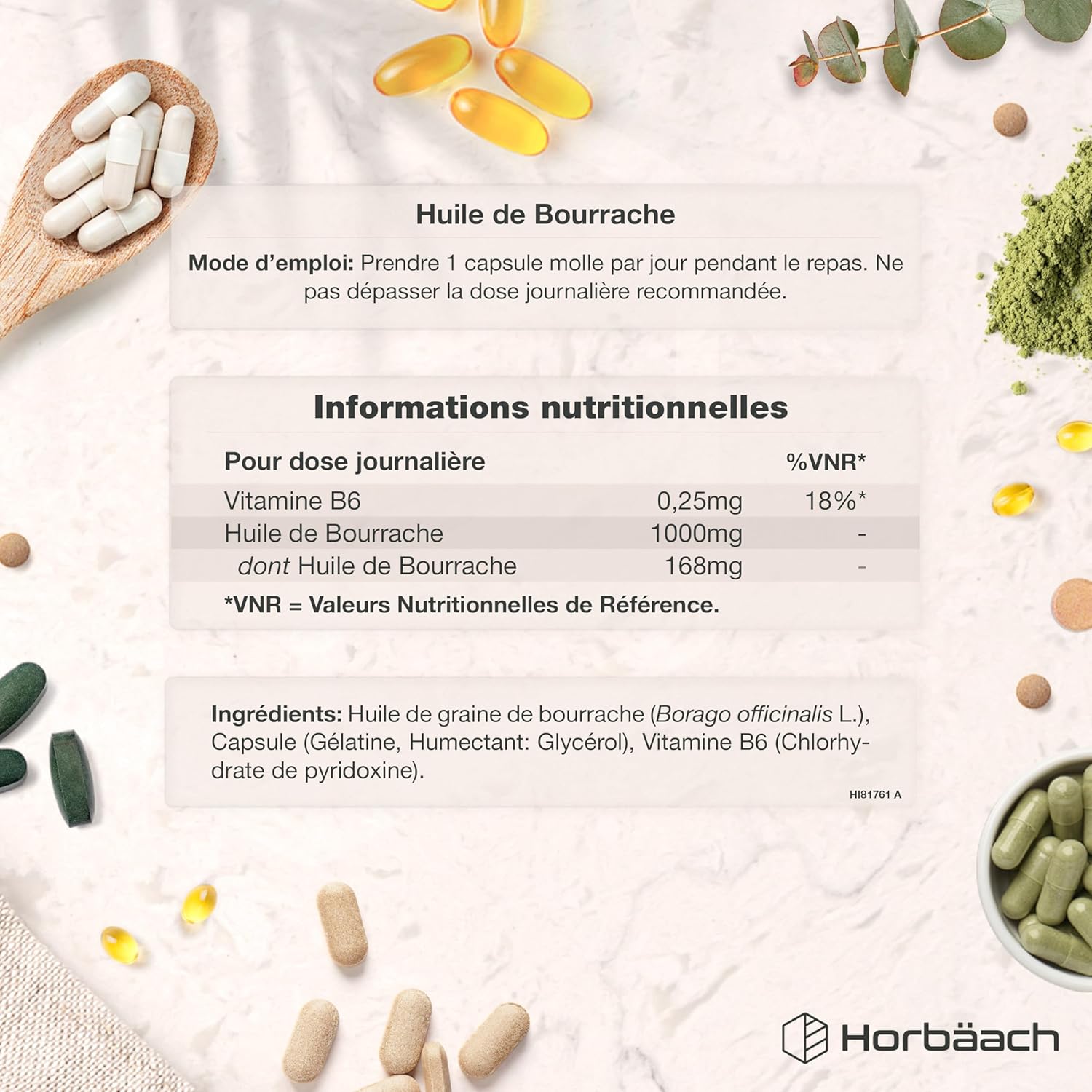 Huile de Bourrache

Mode d'emploi: Prendre 1 capsule molle par jour pendant le repas. Ne pas dépasser la dose journalière recommandée.

Informations nutritionnelles

| Pour dose journalière | | %VNR* |
|---|---|---|
| Vitamine B6 | 0,25mg | 18%* |
| Huile de Bourrache | 1000mg | - |
| dont Huile de Bourrache | 168mg | - |

*VNR = Valeurs Nutritionnelles de Référence.

Ingrédients: Huile de graine de bourrache (Borago officinalis L.), Capsule (Gélatine, Humectant: Glycérol), Vitamine B6 (Chlorhydrate de pyridoxine).

HI81761 A

Horbäach